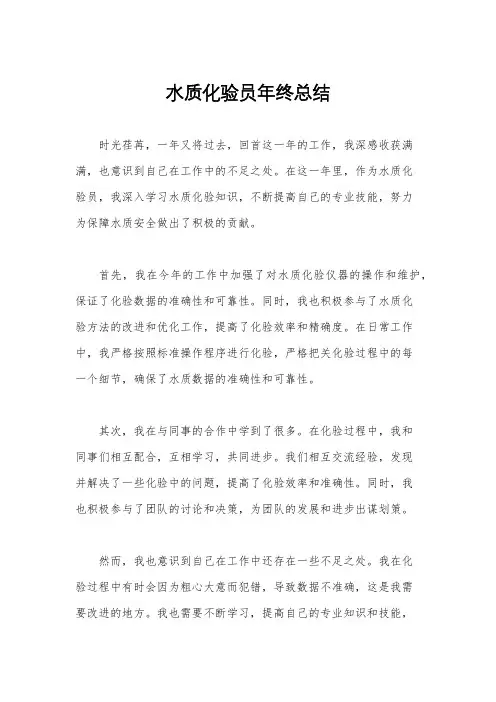 水质化验员年终总结

时光荏苒，一年又将过去，回首这一年的工作，我深感收获满满，也意识到自己在工作中的不足之处。在这一年里，作为水质化验员，我深入学习水质化验知识，不断提高自己的专业技能，努力为保障水质安全做出了积极的贡献。

首先，我在今年的工作中加强了对水质化验仪器的操作和维护，保证了化验数据的准确性和可靠性。同时，我也积极参与了水质化验方法的改进和优化工作，提高了化验效率和精确度。在日常工作中，我严格按照标准操作程序进行化验，严格把关化验过程中的每一个细节，确保了水质数据的准确性和可靠性。

其次，我在与同事的合作中学到了很多。在化验过程中，我和同事们相互配合，互相学习，共同进步。我们相互交流经验，发现并解决了一些化验中的问题，提高了化验效率和准确性。同时，我也积极参与了团队的讨论和决策，为团队的发展和进步出谋划策。

然而，我也意识到自己在工作中还存在一些不足之处。我在化验过程中有时会因为粗心大意而犯错，导致数据不准确，这是我需要改进的地方。我也需要不断学习，提高自己的专业知识和技能，